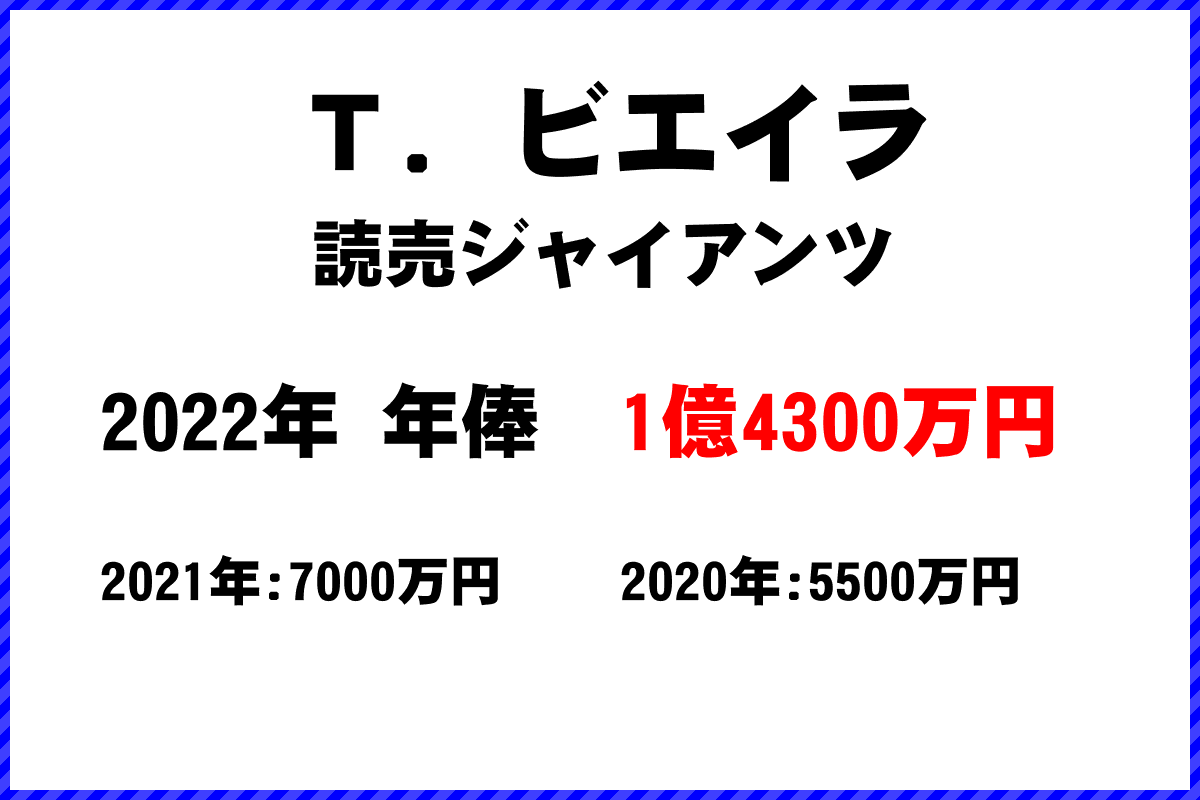 Ｔ．ビエイラ
読売ジャイアンツ

2022年 年俸 1億4300万円

2021年：7000万円 2020年：5500万円